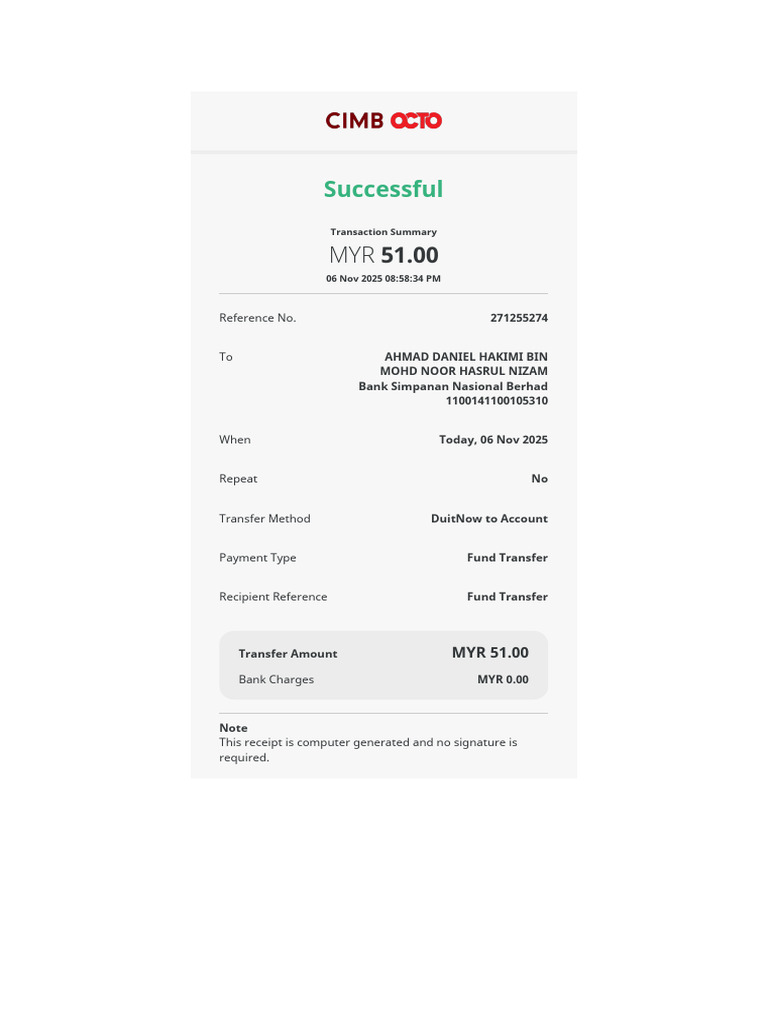 CIMB OCTO

Successful

Transaction Summary

MYR 51.00

06 Nov 2025 08:58:34 PM

Reference No. 271255274

To AHMAD DANIEL HAKIMI BIN MOHD NOOR HASRUL NIZAM Bank Simpanan Nasional Berhad 1100141100105310

When Today, 06 Nov 2025

Repeat No

Transfer Method DuitNow to Account

Payment Type Fund Transfer

Recipient Reference Fund Transfer

Transfer Amount MYR 51.00

Bank Charges MYR 0.00

Note
This receipt is computer generated and no signature is required.